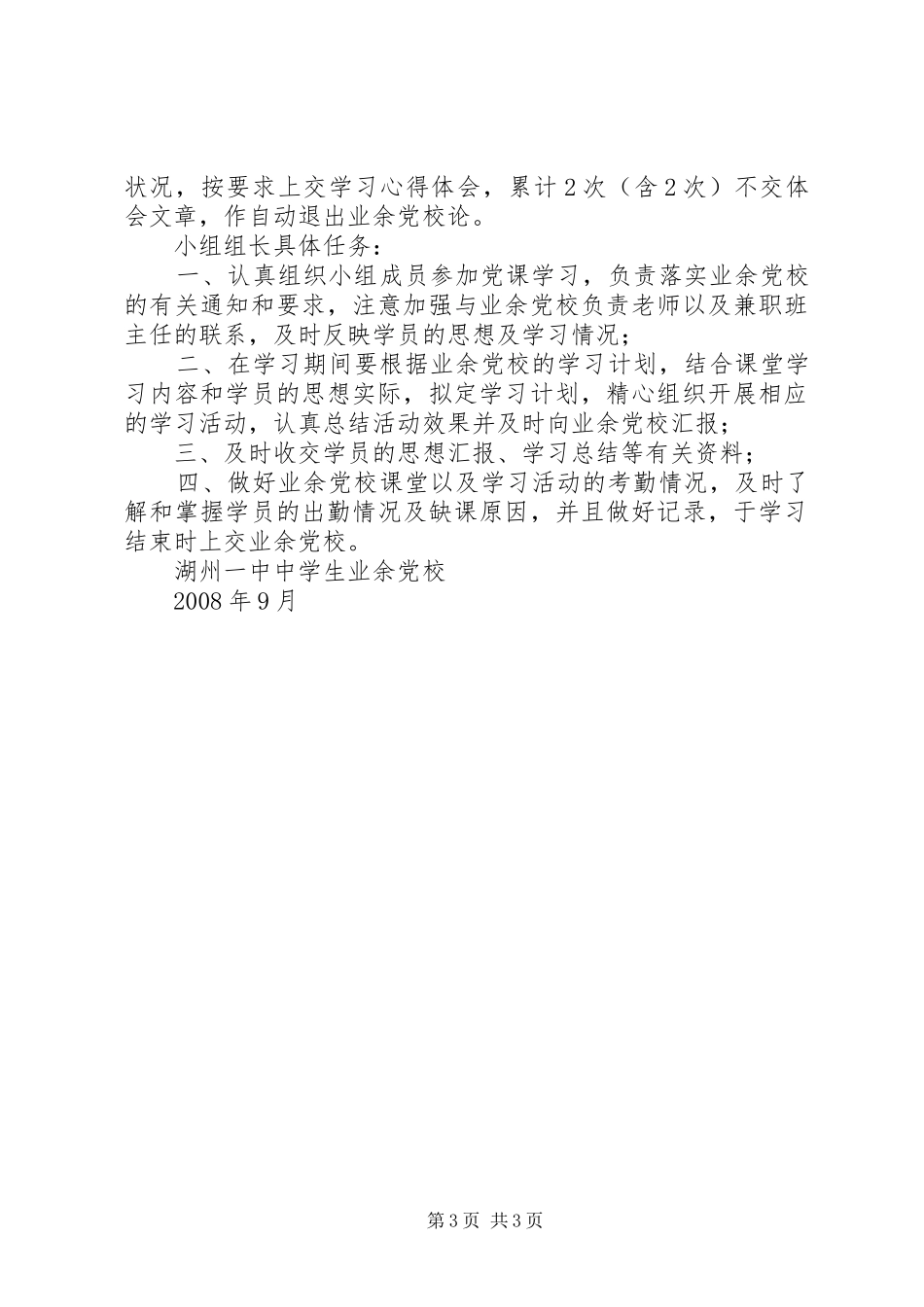 状况，按要求上交学习心得体会，累计2次（含2次）不交体会文章，作自动退出业余党校论。

小组组长具体任务：

一、认真组织小组成员参加党课学习，负责落实业余党校的有关通知和要求，注意加强与业余党校负责老师以及兼职班主任的联系，及时反映学员的思想及学习情况；

二、在学习期间要根据业余党校的学习计划，结合课堂学习内容和学员的思想实际，拟定学习计划，精心组织开展相应的学习活动，认真总结活动效果并及时向业余党校汇报；

三、及时收交学员的思想汇报、学习总结等有关资料；

四、做好业余党校课堂以及学习活动的考勤情况，及时了解和掌握学员的出勤情况及缺课原因，并且做好记录，于学习结束时上交业余党校。

湖州一中中学生业余党校

2008年9月

第3页 共3页